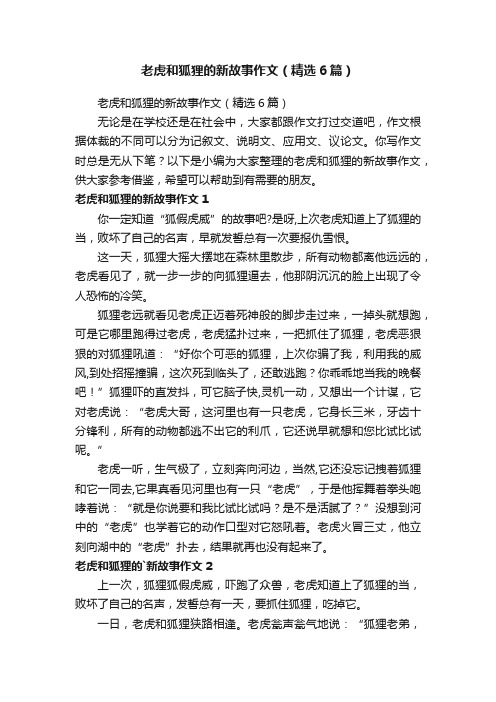 老虎和狐狸的新故事作文（精选6篇）

老虎和狐狸的新故事作文（精选6篇）

无论是在学校还是在社会中，大家都跟作文打过交道吧，作文根据体裁的不同可以分为记叙文、说明文、应用文、议论文。你写作文时总是无从下笔？以下是小编为大家整理的老虎和狐狸的新故事作文，供大家参考借鉴，希望可以帮助到有需要的朋友。

老虎和狐狸的新故事作文1

你一定知道“狐假虎威”的故事吧?是呀,上次老虎知道上了狐狸的当，败坏了自己的名声，早就发誓总有一次要报仇雪恨。

这一天，狐狸大摇大摆地在森林里散步，所有动物都离他远远的，老虎看见了，就一步一步的向狐狸逼去，他那阴沉沉的脸上出现了令人恐怖的冷笑。

狐狸老远就看见老虎正迈着死神般的脚步走过来，一掉头就想跑，可是它哪里跑得过老虎，老虎猛扑过来，一把抓住了狐狸，老虎恶狠狠的对狐狸吼道：“好你个可恶的狐狸，上次你骗了我，利用我的威风,到处招摇撞骗，这次死到临头了，还敢逃跑？你乖乖地当我的晚餐吧！”狐狸吓的直发抖，可它脑子快,灵机一动，又想出一个计谋，它对老虎说：“老虎大哥，这河里也有一只老虎，它身长三米，牙齿十分锋利，所有的动物都逃不出它的利爪，它还说早就想和您比试比试呢。”

老虎一听，生气极了，立刻奔向河边，当然,它还没忘记拽着狐狸和它一同去,它果真看见河里也有一只“老虎”，于是他挥舞着拳头咆哮着说：“就是你说要和我比试比试吗？是不是活腻了？”没想到河中的“老虎”也学着它的动作口型对它怒吼着。老虎火冒三丈，他立刻向湖中的“老虎”扑去，结果就再也没有起来了。

老虎和狐狸的`新故事作文2

上一次，狐狸狐假虎威，吓跑了众兽，老虎知道上了狐狸的当，败坏了自己的名声，发誓总有一天，要抓住狐狸，吃掉它。

一日，老虎和狐狸狭路相逢。老虎瓮声瓮气地说：“狐狸老弟，